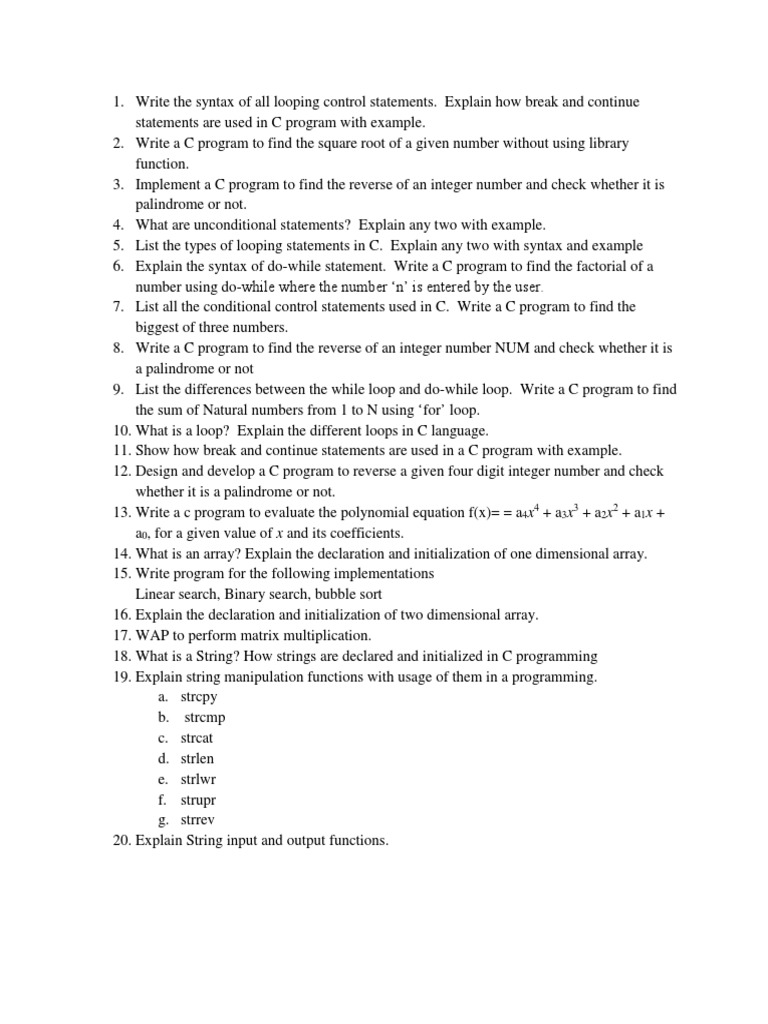 1. Write the syntax of all looping control statements. Explain how break and continue statements are used in C program with example.
2. Write a C program to find the square root of a given number without using library function.
3. Implement a C program to find the reverse of an integer number and check whether it is palindrome or not.
4. What are unconditional statements? Explain any two with example.
5. List the types of looping statements in C. Explain any two with syntax and example
6. Explain the syntax of do-while statement. Write a C program to find the factorial of a number using do-while where the number 'n' is entered by the user.
7. List all the conditional control statements used in C. Write a C program to find the biggest of three numbers.
8. Write a C program to find the reverse of an integer number NUM and check whether it is a palindrome or not
9. List the differences between the while loop and do-while loop. Write a C program to find the sum of Natural numbers from 1 to N using 'for' loop.
10. What is a loop? Explain the different loops in C language.
11. Show how break and continue statements are used in a C program with example.
12. Design and develop a C program to reverse a given four digit integer number and check whether it is a palindrome or not.
13. Write a c program to evaluate the polynomial equation f(x)= = $a_4x^4 + a_3x^3 + a_2x^2 + a_1x + a_0$, for a given value of $x$ and its coefficients.
14. What is an array? Explain the declaration and initialization of one dimensional array.
15. Write program for the following implementations
Linear search, Binary search, bubble sort
16. Explain the declaration and initialization of two dimensional array.
17. WAP to perform matrix multiplication.
18. What is a String? How strings are declared and initialized in C programming
19. Explain string manipulation functions with usage of them in a programming.
a. strcpy
b. strcmp
c. strcat
d. strlen
e. strlwr
f. strupr
g. strrev
20. Explain String input and output functions.